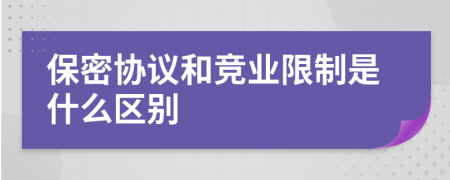 保密协议和竞业限制是什么区别